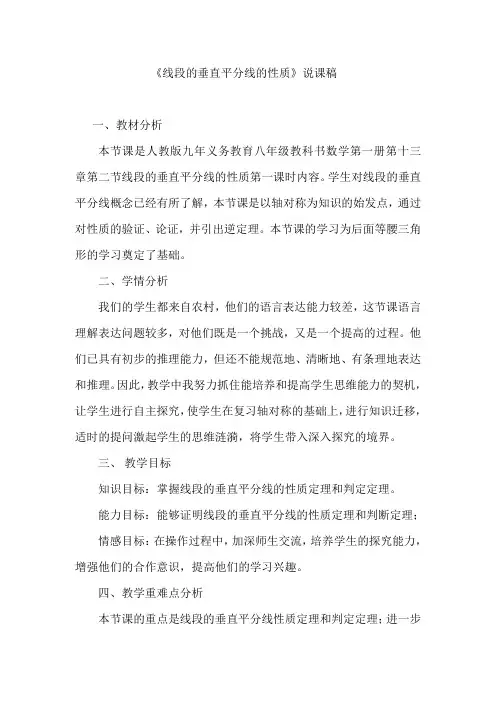 《线段的垂直平分线的性质》说课稿

一、教材分析

本节课是人教版九年义务教育八年级教科书数学第一册第十三章第二节线段的垂直平分线的性质第一课时内容。学生对线段的垂直平分线概念已经有所了解，本节课是以轴对称为知识的始发点，通过对性质的验证、论证，并引出逆定理。本节课的学习为后面等腰三角形的学习奠定了基础。

二、学情分析

我们的学生都来自农村，他们的语言表达能力较差，这节课语言理解表达问题较多，对他们既是一个挑战，又是一个提高的过程。他们已具有初步的推理能力，但还不能规范地、清晰地、有条理地表达和推理。因此，教学中我努力抓住能培养和提高学生思维能力的契机，让学生进行自主探究，使学生在复习轴对称的基础上，进行知识迁移，适时的提问激起学生的思维涟漪，将学生带入深入探究的境界。

三、 教学目标

知识目标：掌握线段的垂直平分线的性质定理和判定定理。

能力目标：能够证明线段的垂直平分线的性质定理和判断定理；

情感目标：在操作过程中，加深师生交流，培养学生的探究能力，增强他们的合作意识，提高他们的学习兴趣。

四、教学重难点分析

本节课的重点是线段的垂直平分线性质定理和判定定理；进一步